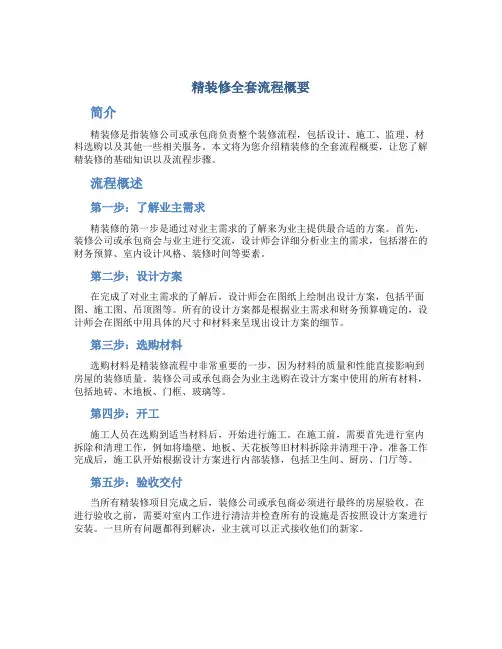 精装修全套流程概要

简介

精装修是指装修公司或承包商负责整个装修流程，包括设计、施工、监理、材料选购以及其他一些相关服务。本文将为您介绍精装修的全套流程概要，让您了解精装修的基础知识以及流程步骤。

流程概述

第一步：了解业主需求

精装修的第一步是通过对业主需求的了解来为业主提供最合适的方案。首先，装修公司或承包商会与业主进行交流，设计师会详细分析业主的需求，包括潜在的财务预算、室内设计风格、装修时间等要素。

第二步：设计方案

在完成了对业主需求的了解后，设计师会在图纸上绘制出设计方案，包括平面图、施工图、吊顶图等。所有的设计方案都是根据业主需求和财务预算确定的，设计师会在图纸中用具体的尺寸和材料来呈现出设计方案的细节。

第三步：选购材料

选购材料是精装修流程中非常重要的一步，因为材料的质量和性能直接影响到房屋的装修质量。装修公司或承包商会为业主选购在设计方案中使用的所有材料，包括地砖、木地板、门框、玻璃等。

第四步：开工

施工人员在选购到适当材料后，开始进行施工。在施工前，需要首先进行室内拆除和清理工作，例如将墙壁、地板、天花板等旧材料拆除并清理干净。准备工作完成后，施工队开始根据设计方案进行内部装修，包括卫生间、厨房、门厅等。

第五步：验收交付

当所有精装修项目完成之后，装修公司或承包商必须进行最终的房屋验收。在进行验收之前，需要对室内工作进行清洁并检查所有的设施是否按照设计方案进行安装。一旦所有问题都得到解决，业主就可以正式接收他们的新家。